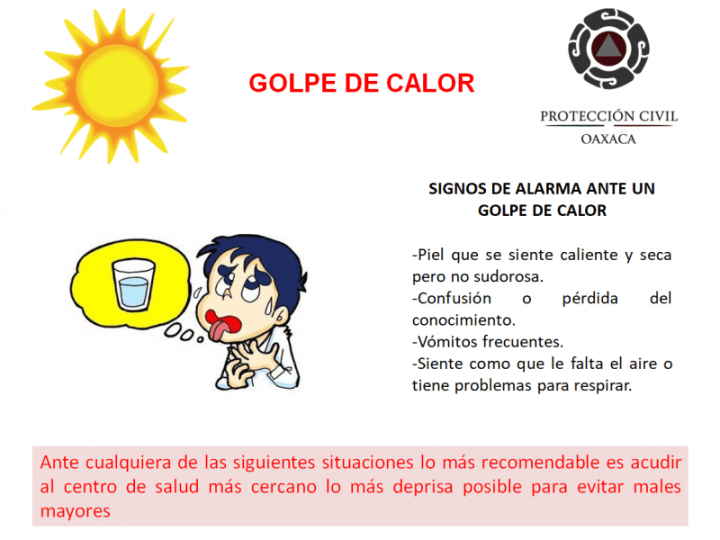 GOLPE DE CALOR

PROTECCIÓN CIVIL
OAXACA

SIGNOS DE ALARMA ANTE UN GOLPE DE CALOR

-Piel que se siente caliente y seca pero no sudorosa.
-Confusión o pérdida del conocimiento.
-Vómitos frecuentes.
-Siente como que le falta el aire o tiene problemas para respirar.

Ante cualquiera de las siguientes situaciones lo más recomendable es acudir al centro de salud más cercano lo más deprisa posible para evitar males mayores